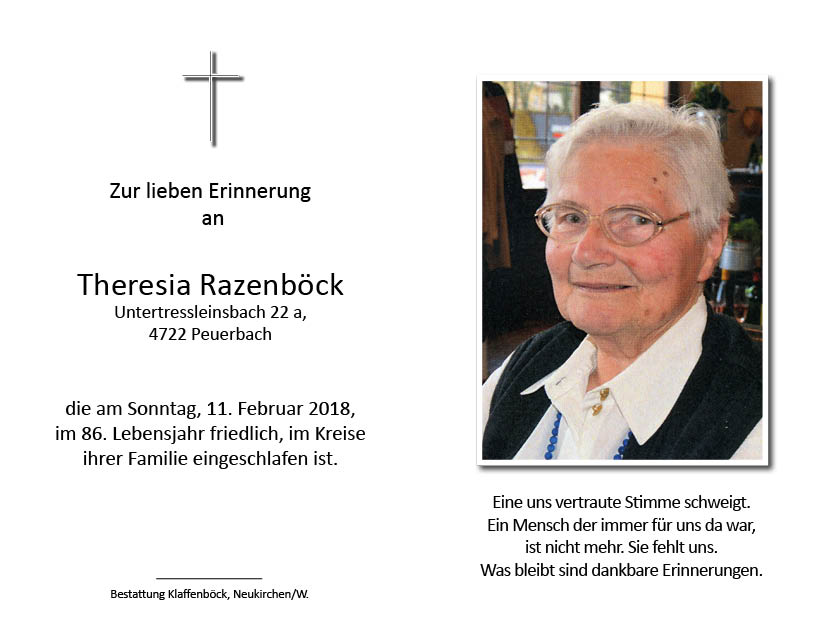 Zur lieben Erinnerung
an

Theresia Razenböck
Untertressleinsbach 22 a,
4722 Peuerbach

die am Sonntag, 11. Februar 2018,
im 86. Lebensjahr friedlich, im Kreise
ihrer Familie eingeschlafen ist.

Bestattung Klaffenböck, Neukirchen/W.

Eine uns vertraute Stimme schweigt.
Ein Mensch der immer für uns da war,
ist nicht mehr. Sie fehlt uns.
Was bleibt sind dankbare Erinnerungen.